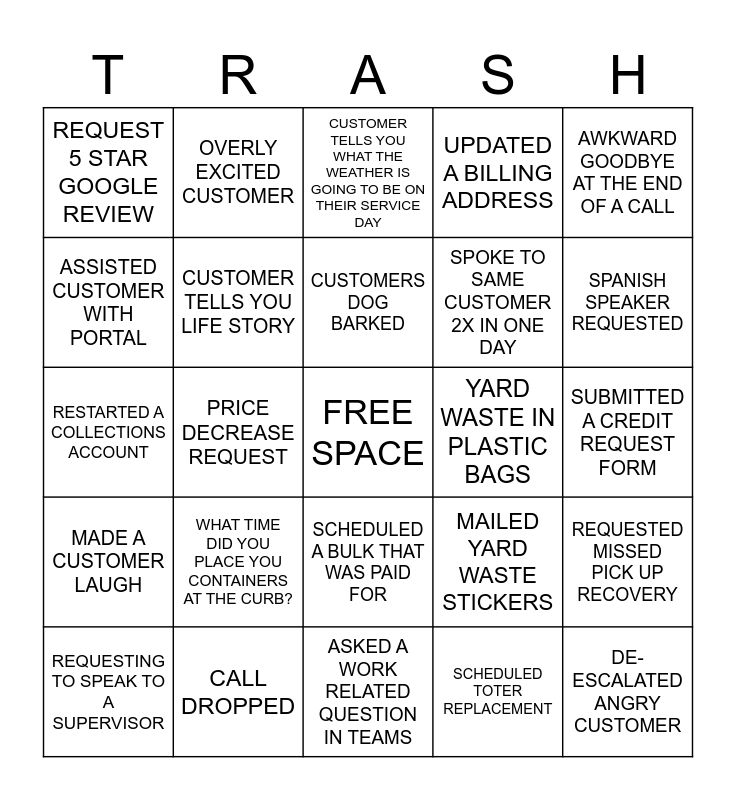 | T | R | A | S | H |
|---|---|---|---|---|
| REQUEST 5 STAR GOOGLE REVIEW | OVERLY EXCITED CUSTOMER | CUSTOMER TELLS YOU WHAT THE WEATHER IS GOING TO BE ON THEIR SERVICE DAY | UPDATED A BILLING ADDRESS | AWKWARD GOODBYE AT THE END OF A CALL |
| ASSISTED CUSTOMER WITH PORTAL | CUSTOMER TELLS YOU LIFE STORY | CUSTOMERS DOG BARKED | SPOKE TO SAME CUSTOMER 2X IN ONE DAY | SPANISH SPEAKER REQUESTED |
| RESTARTED A COLLECTIONS ACCOUNT | PRICE DECREASE REQUEST | FREE SPACE | YARD WASTE IN PLASTIC BAGS | SUBMITTED A CREDIT REQUEST FORM |
| MADE A CUSTOMER LAUGH | WHAT TIME DID YOU PLACE YOU CONTAINERS AT THE CURB? | SCHEDULED A BULK THAT WAS PAID FOR | MAILED YARD WASTE STICKERS | REQUESTED MISSED PICK UP RECOVERY |
| REQUESTING TO SPEAK TO A SUPERVISOR | CALL DROPPED | ASKED A WORK RELATED QUESTION IN TEAMS | SCHEDULED TOTER REPLACEMENT | DE-ESCALATED ANGRY CUSTOMER |